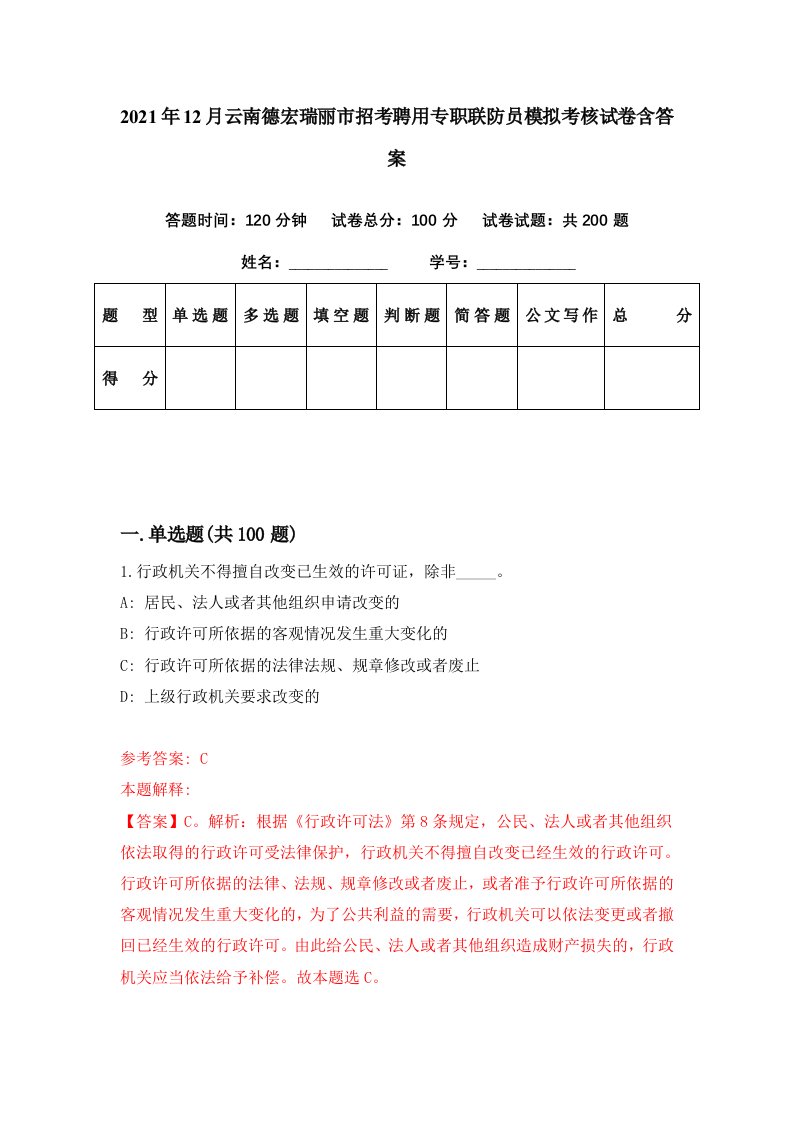 2021年12月云南德宏瑞丽市招考聘用专职联防员模拟考核试卷含答案

答题时间：120分钟　试卷总分：100分　试卷试题：共200题

姓名：____________　学号：____________

| 题　型 | 单选题 | 多选题 | 填空题 | 判断题 | 简答题 | 公文写作 | 总　分 |
|---|---|---|---|---|---|---|---|
| 得　分 | | | | | | | |

一.单选题(共100题)

1.行政机关不得擅自改变已生效的许可证，除非_____。

A: 居民、法人或者其他组织申请改变的

B: 行政许可所依据的客观情况发生重大变化的

C: 行政许可所依据的法律法规、规章修改或者废止

D: 上级行政机关要求改变的

参考答案: C
本题解释:
【答案】C。解析：根据《行政许可法》第8条规定，公民、法人或者其他组织依法取得的行政许可受法律保护，行政机关不得擅自改变已经生效的行政许可。行政许可所依据的法律、法规、规章修改或者废止，或者准予行政许可所依据的客观情况发生重大变化的，为了公共利益的需要，行政机关可以依法变更或者撤回已经生效的行政许可。由此给公民、法人或者其他组织造成财产损失的，行政机关应当依法给予补偿。故本题选C。